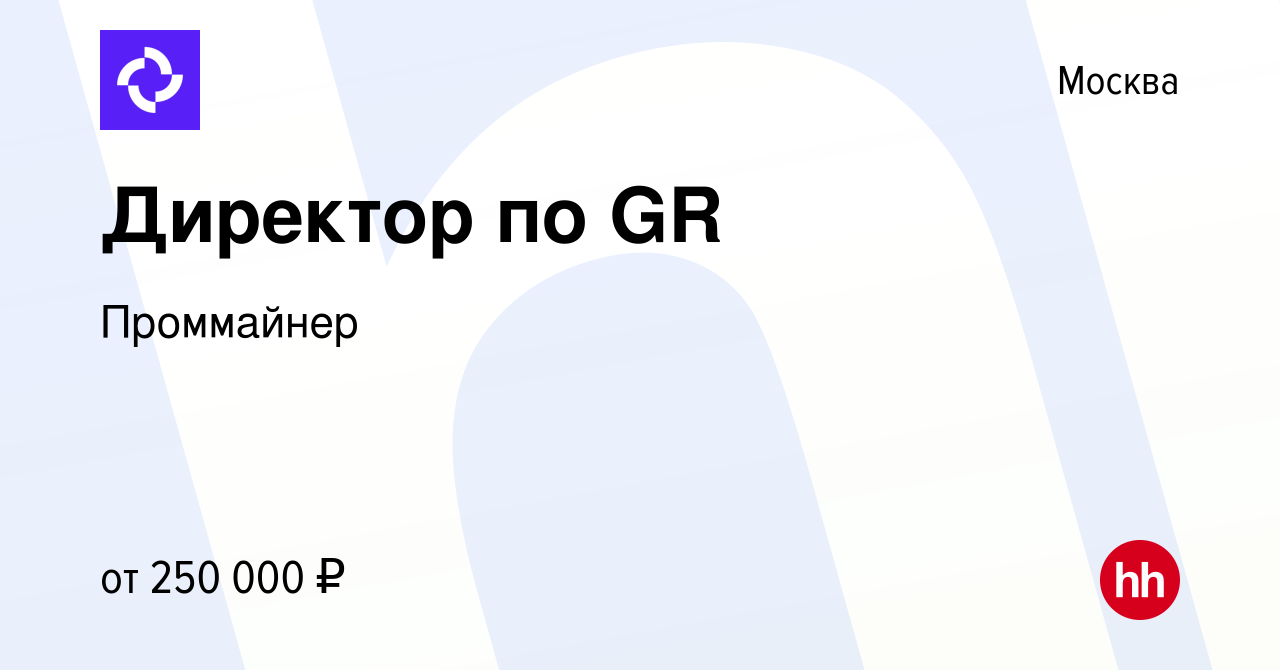 Москва

Директор по GR

Проммайнер

от 250 000 ₽

hh